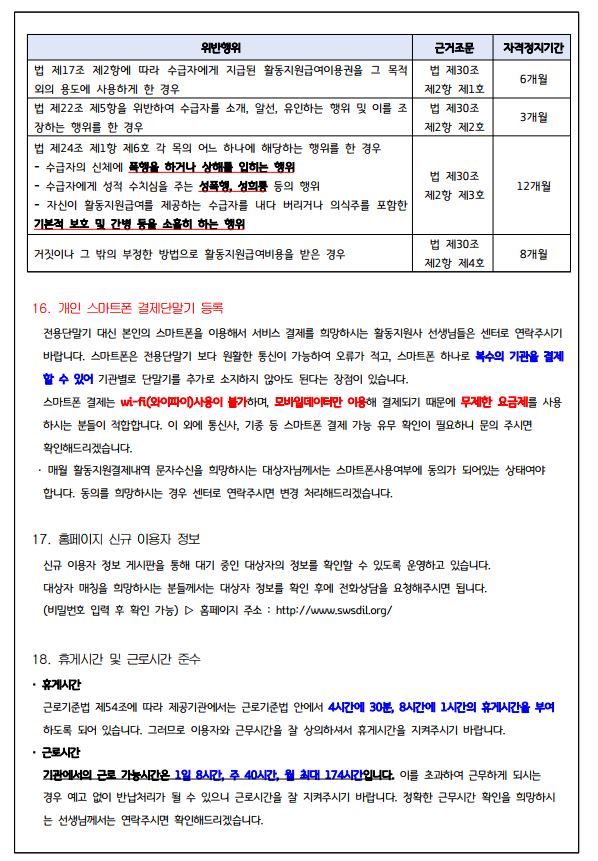 | 위반행위 | 근거조문 | 자격정지기간 |
|---|---|---|
| 법 제17조 제2항에 따라 수급자에게 지급된 활동지원급여이용권을 그 목적 외의 용도에 사용하게 한 경우 | 법 제30조 제2항 제1호 | 6개월 |
| 법 제22조 제5항을 위반하여 수급자를 소개, 알선, 유인하는 행위 및 이를 조장하는 행위를 한 경우 | 법 제30조 제2항 제2호 | 3개월 |
| 법 제24조 제1항 제6호 각 목의 어느 하나에 해당하는 행위를 한 경우 - 수급자의 신체에 폭행을 하거나 상해를 입히는 행위 - 수급자에게 성적 수치심을 주는 성폭행, 성희롱 등의 행위 - 자신이 활동지원급여를 제공하는 수급자를 내다 버리거나 의식주를 포함한 기본적 보호 및 간병 등을 소홀히 하는 행위 | 법 제30조 제2항 제3호 | 12개월 |
| 거짓이나 그 밖의 부정한 방법으로 활동지원급여비용을 받은 경우 | 법 제30조 제2항 제4호 | 8개월 |

16. 개인 스마트폰 결제단말기 등록

전용단말기 대신 본인의 스마트폰을 이용해서 서비스 결제를 희망하시는 활동지원사 선생님들은 센터로 연락주시기 바랍니다. 스마트폰은 전용단말기 보다 원활한 통신이 가능하여 오류가 적고, 스마트폰 하나로 복수의 기관을 결제할 수 있어 기관별로 단말기를 추가로 소지하지 않아도 된다는 장점이 있습니다.

스마트폰 결제는 wi-fi(와이파이)사용이 불가하며, 모바일데이터만 이용해 결제되기 때문에 무제한 요금제를 사용하시는 분들이 적합합니다. 이 외에 통신사, 기종 등 스마트폰 결제 가능 유무 확인이 필요하니 문의 주시면 확인해드리겠습니다.

· 매월 활동지원결제내역 문자수신을 희망하시는 대상자님께서는 스마트폰사용여부에 동의가 되어있는 상태여야 합니다. 동의를 희망하시는 경우 센터로 연락주시면 변경 처리해드리겠습니다.

17. 홈페이지 신규 이용자 정보

신규 이용자 정보 게시판을 통해 대기 중인 대상자의 정보를 확인할 수 있도록 운영하고 있습니다.
대상자 매칭을 희망하시는 분들께서는 대상자 정보를 확인 후에 전화상담을 요청해주시면 됩니다.
(비밀번호 입력 후 확인 가능) ▷ 홈페이지 주소 : http://www.swsdil.org/

18. 휴게시간 및 근로시간 준수

· 휴게시간
근로기준법 제54조에 따라 제공기관에서는 근로기준법 안에서 4시간에 30분, 8시간에 1시간의 휴게시간을 부여하도록 되어 있습니다. 그러므로 이용자와 근무시간을 잘 상의하셔서 휴게시간을 지켜주시기 바랍니다.

· 근로시간
기관에서의 근로 가능시간은 1일 8시간, 주 40시간, 월 최대 174시간입니다. 이를 초과하여 근무하게 되시는 경우 예고 없이 반납처리가 될 수 있으니 근로시간을 잘 지켜주시기 바랍니다. 정확한 근무시간 확인을 희망하시는 선생님께서는 연락주시면 확인해드리겠습니다.